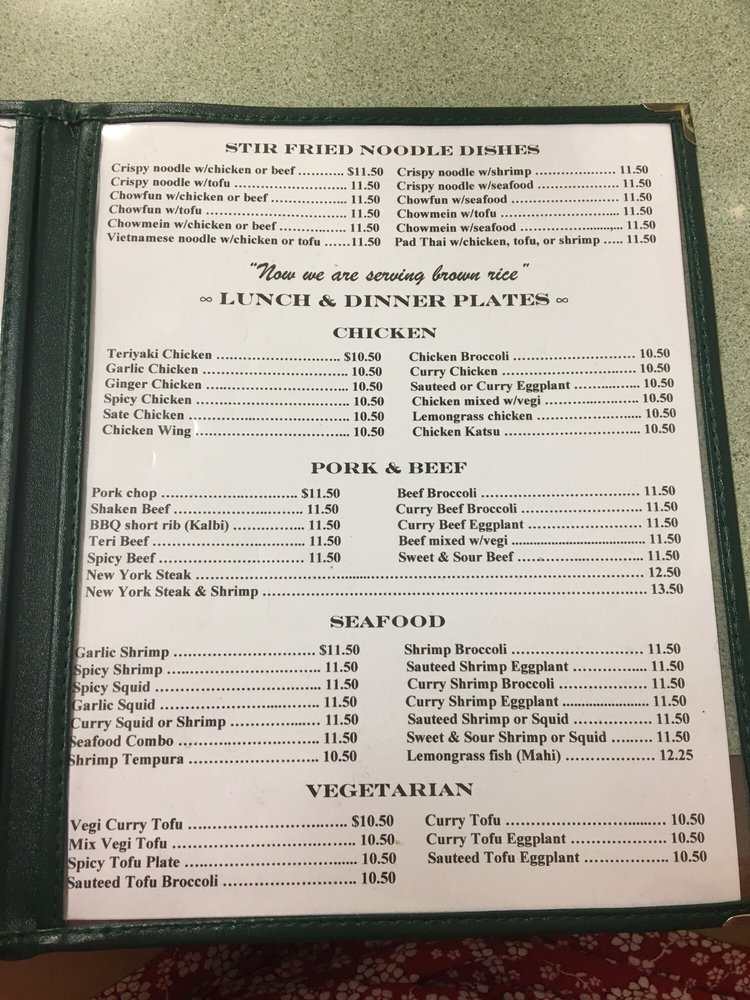 STIR FRIED NOODLE DISHES

Crispy noodle w/chicken or beef $11.50
Crispy noodle w/tofu 11.50
Chowfun w/chicken or beef 11.50
Chowfun w/tofu 11.50
Chowmein w/chicken or beef 11.50
Vietnamese noodle w/chicken or tofu 11.50

Crispy noodle w/shrimp 11.50
Crispy noodle w/seafood 11.50
Chowfun w/seafood 11.50
Chowmein w/tofu 11.50
Chowmein w/seafood 11.50
Pad Thai w/chicken, tofu, or shrimp 11.50

"Now we are serving brown rice"

∞ LUNCH & DINNER PLATES ∞

CHICKEN

Teriyaki Chicken $10.50
Garlic Chicken 10.50
Ginger Chicken 10.50
Spicy Chicken 10.50
Sate Chicken 10.50
Chicken Wing 10.50

Chicken Broccoli 10.50
Curry Chicken 10.50
Sauteed or Curry Eggplant 10.50
Chicken mixed w/vegi 10.50
Lemongrass chicken 10.50
Chicken Katsu 10.50

PORK & BEEF

Pork chop $11.50
Shaken Beef 11.50
BBQ short rib (Kalbi) 11.50
Teri Beef 11.50
Spicy Beef 11.50

Beef Broccoli 11.50
Curry Beef Broccoli 11.50
Curry Beef Eggplant 11.50
Beef mixed w/vegi 11.50
Sweet & Sour Beef 11.50

New York Steak 12.50
New York Steak & Shrimp 13.50

SEAFOOD

Garlic Shrimp $11.50
Spicy Shrimp 11.50
Spicy Squid 11.50
Garlic Squid 11.50
Curry Squid or Shrimp 11.50
Seafood Combo 11.50
Shrimp Tempura 10.50

Shrimp Broccoli 11.50
Sauteed Shrimp Eggplant 11.50
Curry Shrimp Broccoli 11.50
Curry Shrimp Eggplant 11.50
Sauteed Shrimp or Squid 11.50
Sweet & Sour Shrimp or Squid 11.50
Lemongrass fish (Mahi) 12.25

VEGETARIAN

Vegi Curry Tofu $10.50
Mix Vegi Tofu 10.50
Spicy Tofu Plate 10.50
Sauteed Tofu Broccoli 10.50

Curry Tofu 10.50
Curry Tofu Eggplant 10.50
Sauteed Tofu Eggplant 10.50